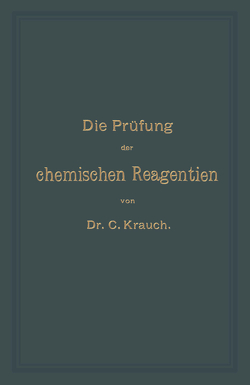 Die Prüfung
der
chemischen Reagentien
von
Dr. C. Krauch.